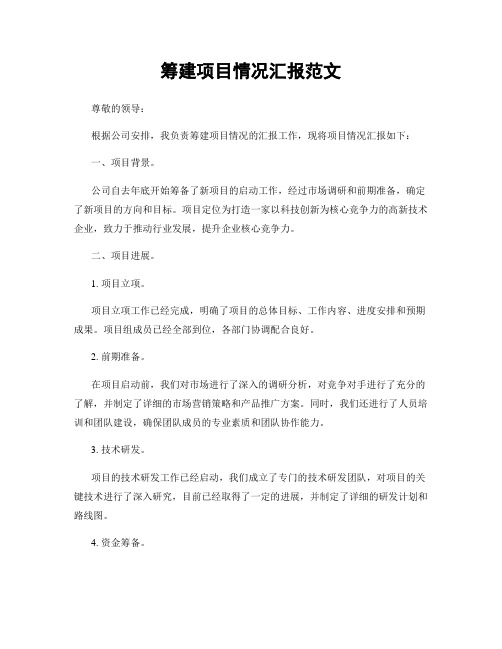 筹建项目情况汇报范文

尊敬的领导：

根据公司安排，我负责筹建项目情况的汇报工作，现将项目情况汇报如下：

一、项目背景。

公司自去年底开始筹备了新项目的启动工作，经过市场调研和前期准备，确定了新项目的方向和目标。项目定位为打造一家以科技创新为核心竞争力的高新技术企业，致力于推动行业发展，提升企业核心竞争力。

二、项目进展。

1. 项目立项。

项目立项工作已经完成，明确了项目的总体目标、工作内容、进度安排和预期成果。项目组成员已经全部到位，各部门协调配合良好。

2. 前期准备。

在项目启动前，我们对市场进行了深入的调研分析，对竞争对手进行了充分的了解，并制定了详细的市场营销策略和产品推广方案。同时，我们还进行了人员培训和团队建设，确保团队成员的专业素质和团队协作能力。

3. 技术研发。

项目的技术研发工作已经启动，我们成立了专门的技术研发团队，对项目的关键技术进行了深入研究，目前已经取得了一定的进展，并制定了详细的研发计划和路线图。

4. 资金筹备。